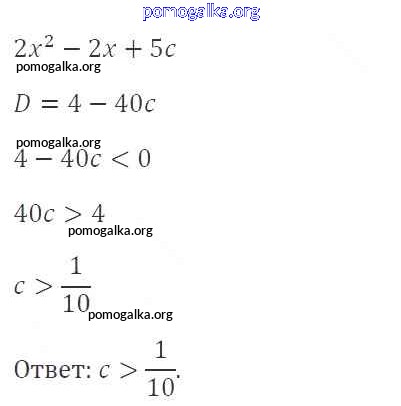 $2x^2 - 2x + 5c$

$D = 4 - 40c$

$4 - 40c < 0$

$40c > 4$

$c > \frac{1}{10}$

Ответ: $c > \frac{1}{10}$.

pomogalka.org